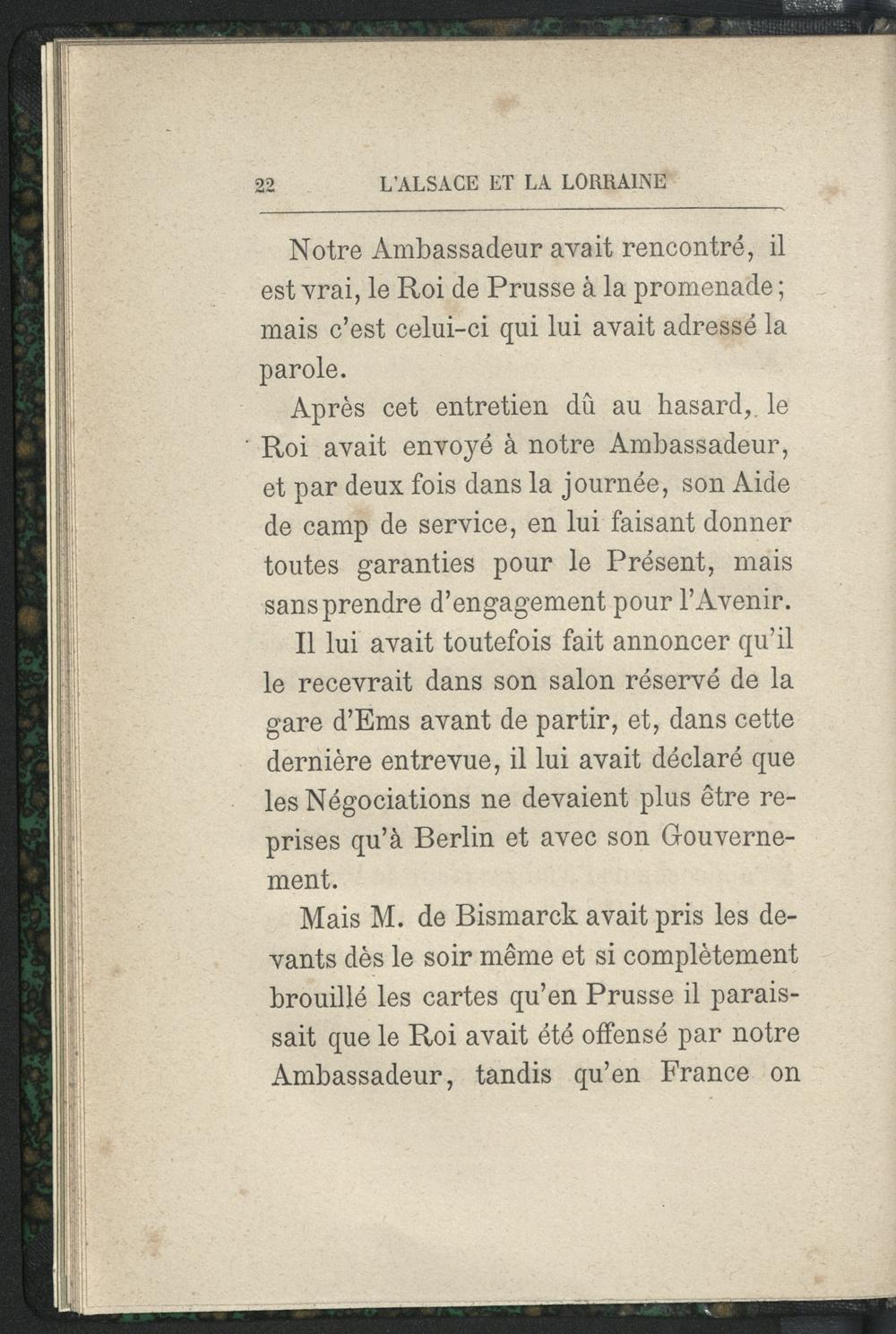 22 L'ALSACE ET LA LORRAINE

Notre Ambassadeur avait rencontré, il est vrai, le Roi de Prusse à la promenade; mais c'est celui-ci qui lui avait adressé la parole.

Après cet entretien dû au hasard, le Roi avait envoyé à notre Ambassadeur, et par deux fois dans la journée, son Aide de camp de service, en lui faisant donner toutes garanties pour le Présent, mais sans prendre d'engagement pour l'Avenir.

Il lui avait toutefois fait annoncer qu'il le recevrait dans son salon réservé de la gare d'Ems avant de partir, et, dans cette dernière entrevue, il lui avait déclaré que les Négociations ne devaient plus être reprises qu'à Berlin et avec son Gouvernement.

Mais M. de Bismarck avait pris les devants dès le soir même et si complètement brouillé les cartes qu'en Prusse il paraissait que le Roi avait été offensé par notre Ambassadeur, tandis qu'en France on